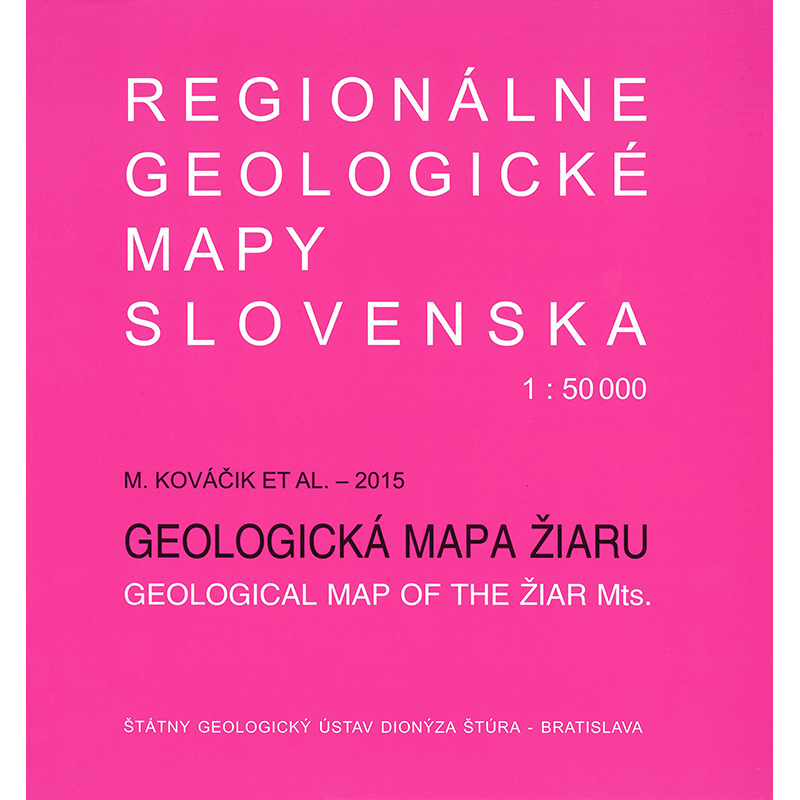 REGIONÁLNE
GEOLOGICKÉ
MAPY
SLOVENSKA

1 : 50 000

M. KOVÁČIK ET AL. – 2015

GEOLOGICKÁ MAPA ŽIARU
GEOLOGICAL MAP OF THE ŽIAR Mts.

ŠTÁTNY GEOLOGICKÝ ÚSTAV DIONÝZA ŠTÚRA - BRATISLAVA